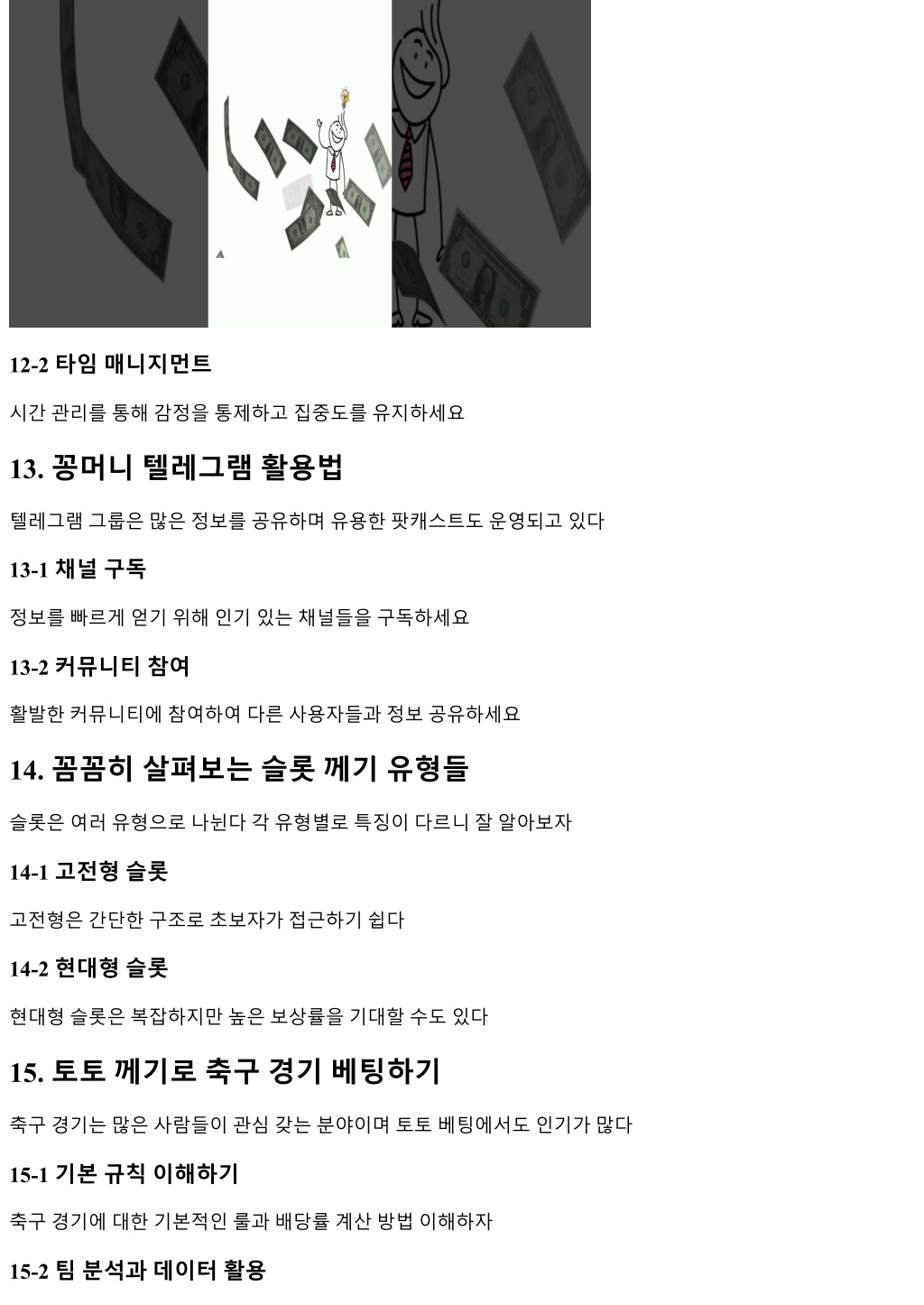 12-2 타임 매니지먼트

시간 관리를 통해 감정을 통제하고 집중도를 유지하세요

13. 꽁머니 텔레그램 활용법

텔레그램 그룹은 많은 정보를 공유하며 유용한 팟캐스트도 운영되고 있다

13-1 채널 구독

정보를 빠르게 얻기 위해 인기 있는 채널들을 구독하세요

13-2 커뮤니티 참여

활발한 커뮤니티에 참여하여 다른 사용자들과 정보 공유하세요

14. 꼼꼼히 살펴보는 슬롯 께기 유형들

슬롯은 여러 유형으로 나뉜다 각 유형별로 특징이 다르니 잘 알아보자

14-1 고전형 슬롯

고전형은 간단한 구조로 초보자가 접근하기 쉽다

14-2 현대형 슬롯

현대형 슬롯은 복잡하지만 높은 보상률을 기대할 수도 있다

15. 토토 께기로 축구 경기 베팅하기

축구 경기는 많은 사람들이 관심 갖는 분야이며 토토 베팅에서도 인기가 많다

15-1 기본 규칙 이해하기

축구 경기에 대한 기본적인 룰과 배당률 계산 방법 이해하자

15-2 팀 분석과 데이터 활용